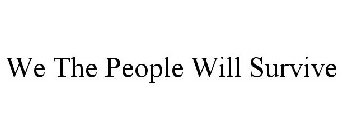 We The People Will Survive